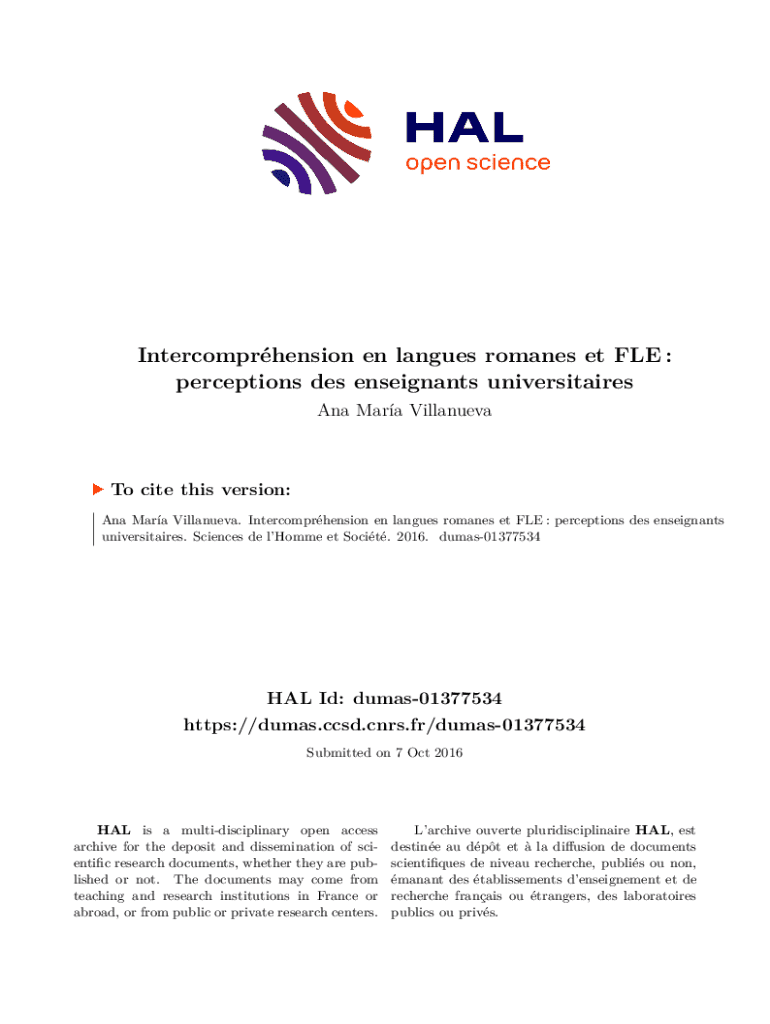 HAL
open science

Intercompréhension en langues romanes et FLE : perceptions des enseignants universitaires
Ana María Villanueva

To cite this version:

Ana María Villanueva. Intercompréhension en langues romanes et FLE : perceptions des enseignants universitaires. Sciences de l'Homme et Société. 2016. dumas-01377534

HAL Id: dumas-01377534
https://dumas.ccsd.cnrs.fr/dumas-01377534

Submitted on 7 Oct 2016

HAL is a multi-disciplinary open access archive for the deposit and dissemination of scientific research documents, whether they are published or not. The documents may come from teaching and research institutions in France or abroad, or from public or private research centers.

L'archive ouverte pluridisciplinaire HAL, est destinée au dépôt et à la diffusion de documents scientifiques de niveau recherche, publiés ou non, émanant des établissements d'enseignement et de recherche français ou étrangers, des laboratoires publics ou privés.